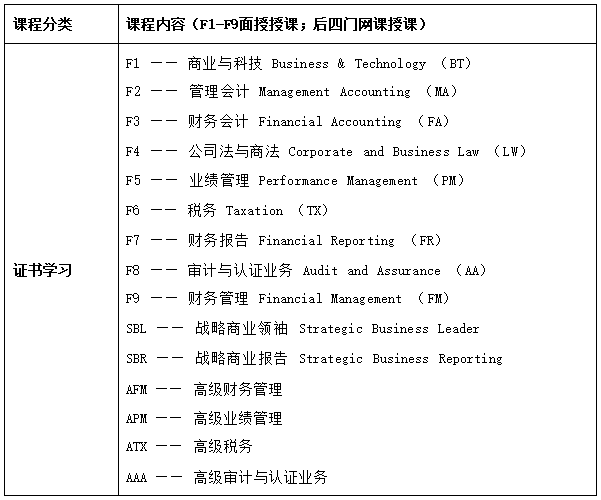 | 课程分类 | 课程内容（F1-F9面授授课；后四门网课授课） |
|---|---|
| 证书学习 | F1 —— 商业与科技 Business & Technology （BT）<br>F2 —— 管理会计 Management Accounting （MA）<br>F3 —— 财务会计 Financial Accounting （FA）<br>F4 —— 公司法与商法 Corporate and Business Law （LW）<br>F5 —— 业绩管理 Performance Management （PM）<br>F6 —— 税务 Taxation （TX）<br>F7 —— 财务报告 Financial Reporting （FR）<br>F8 —— 审计与认证业务 Audit and Assurance （AA）<br>F9 —— 财务管理 Financial Management （FM）<br>SBL —— 战略商业领袖 Strategic Business Leader<br>SBR —— 战略商业报告 Strategic Business Reporting<br>AFM —— 高级财务管理<br>APM —— 高级业绩管理<br>ATX —— 高级税务<br>AAA —— 高级审计与认证业务 |